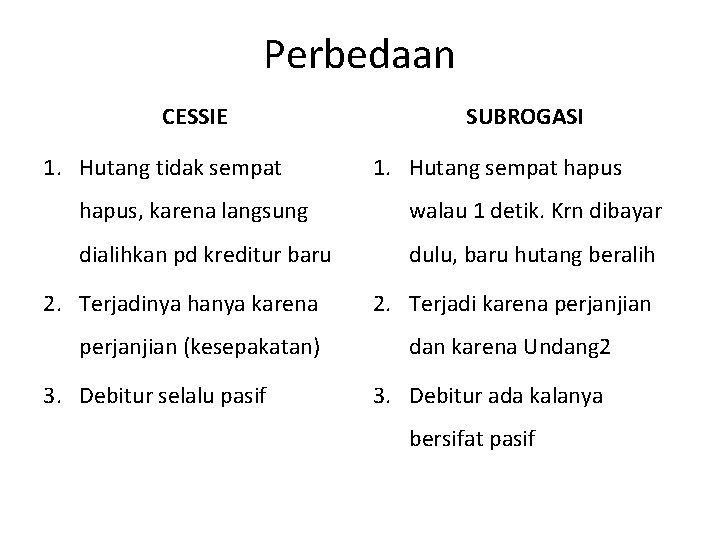 Perbedaan

CESSIE

1. Hutang tidak sempat hapus, karena langsung dialihkan pd kreditur baru
2. Terjadinya hanya karena perjanjian (kesepakatan)
3. Debitur selalu pasif

SUBROGASI

1. Hutang sempat hapus walau 1 detik. Krn dibayar dulu, baru hutang beralih
2. Terjadi karena perjanjian dan karena Undang2
3. Debitur ada kalanya bersifat pasif